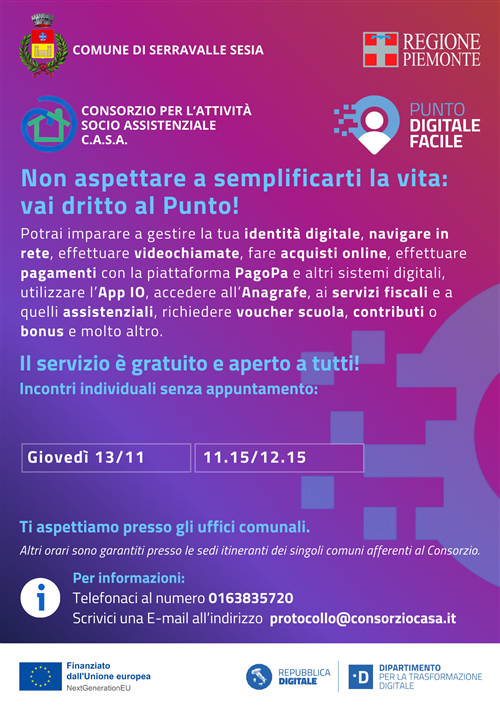 COMUNE DI SERRAVALLE SESIA

REGIONE PIEMONTE

CONSORZIO PER L'ATTIVITÀ SOCIO ASSISTENZIALE C.A.S.A.

PUNTO DIGITALE FACILE

Non aspettare a semplificarti la vita: vai dritto al Punto!

Potrai imparare a gestire la tua identità digitale, navigare in rete, effettuare videochiamate, fare acquisti online, effettuare pagamenti con la piattaforma PagoPa e altri sistemi digitali, utilizzare l'App IO, accedere all'Anagrafe, ai servizi fiscali e a quelli assistenziali, richiedere voucher scuola, contributi o bonus e molto altro.

Il servizio è gratuito e aperto a tutti!

Incontri individuali senza appuntamento:

Giovedì 13/11 11.15/12.15

Ti aspettiamo presso gli uffici comunali.

Altri orari sono garantiti presso le sedi itineranti dei singoli comuni afferenti al Consorzio.

Per informazioni:
Telefonaci al numero 0163835720
Scrivici una E-mail all'indirizzo protocollo@consorziocasa.it

Finanziato dall'Unione europea
NextGenerationEU

REPUBBLICA DIGITALE

DIPARTIMENTO PER LA TRASFORMAZIONE DIGITALE